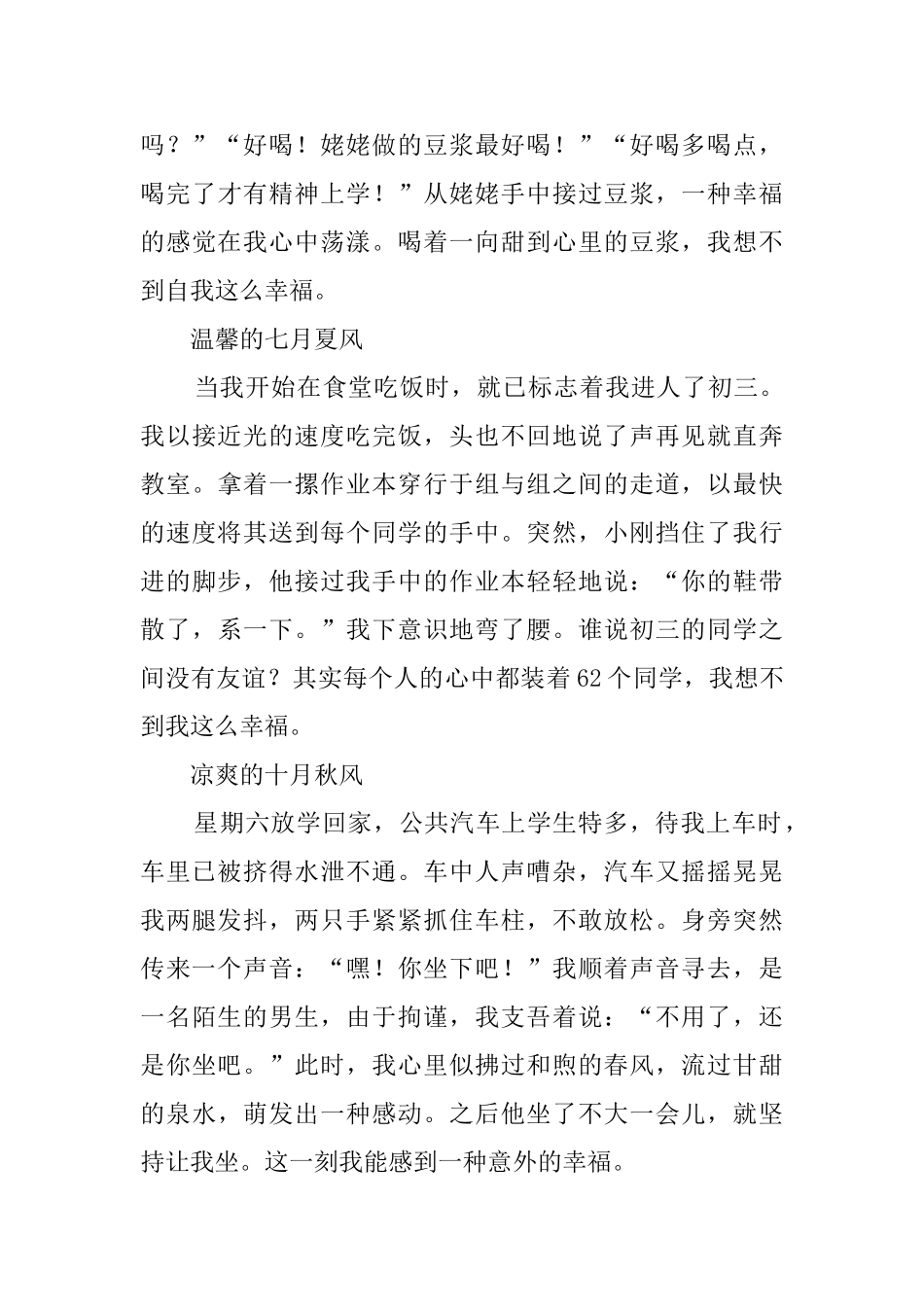 吗？”“好喝！姥姥做的豆浆最好喝！”“好喝多喝点，喝完了才有精神上学！”从姥姥手中接过豆浆，一种幸福的感觉在我心中荡漾。喝着一向甜到心里的豆浆，我想不到自我这么幸福。

温馨的七月夏风

当我开始在食堂吃饭时，就已标志着我进人了初三。我以接近光的速度吃完饭，头也不回地说了声再见就直奔教室。拿着一摞作业本穿行于组与组之间的走道，以最快的速度将其送到每个同学的手中。突然，小刚挡住了我行进的脚步，他接过我手中的作业本轻轻地说：“你的鞋带散了，系一下。”我下意识地弯了腰。谁说初三的同学之间没有友谊？其实每个人的心中都装着62个同学，我想不到我这么幸福。

凉爽的十月秋风

星期六放学回家，公共汽车上学生特多，待我上车时，车里已被挤得水泄不通。车中人声嘈杂，汽车又摇摇晃晃我两腿发抖，两只手紧紧抓住车柱，不敢放松。身旁突然传来一个声音：“嘿！你坐下吧！”我顺着声音寻去，是一名陌生的男生，由于拘谨，我支吾着说：“不用了，还是你坐吧。”此时，我心里似拂过和煦的春风，流过甘甜的泉水，萌发出一种感动。之后他坐了不大一会儿，就坚持让我坐。这一刻我能感到一种意外的幸福。